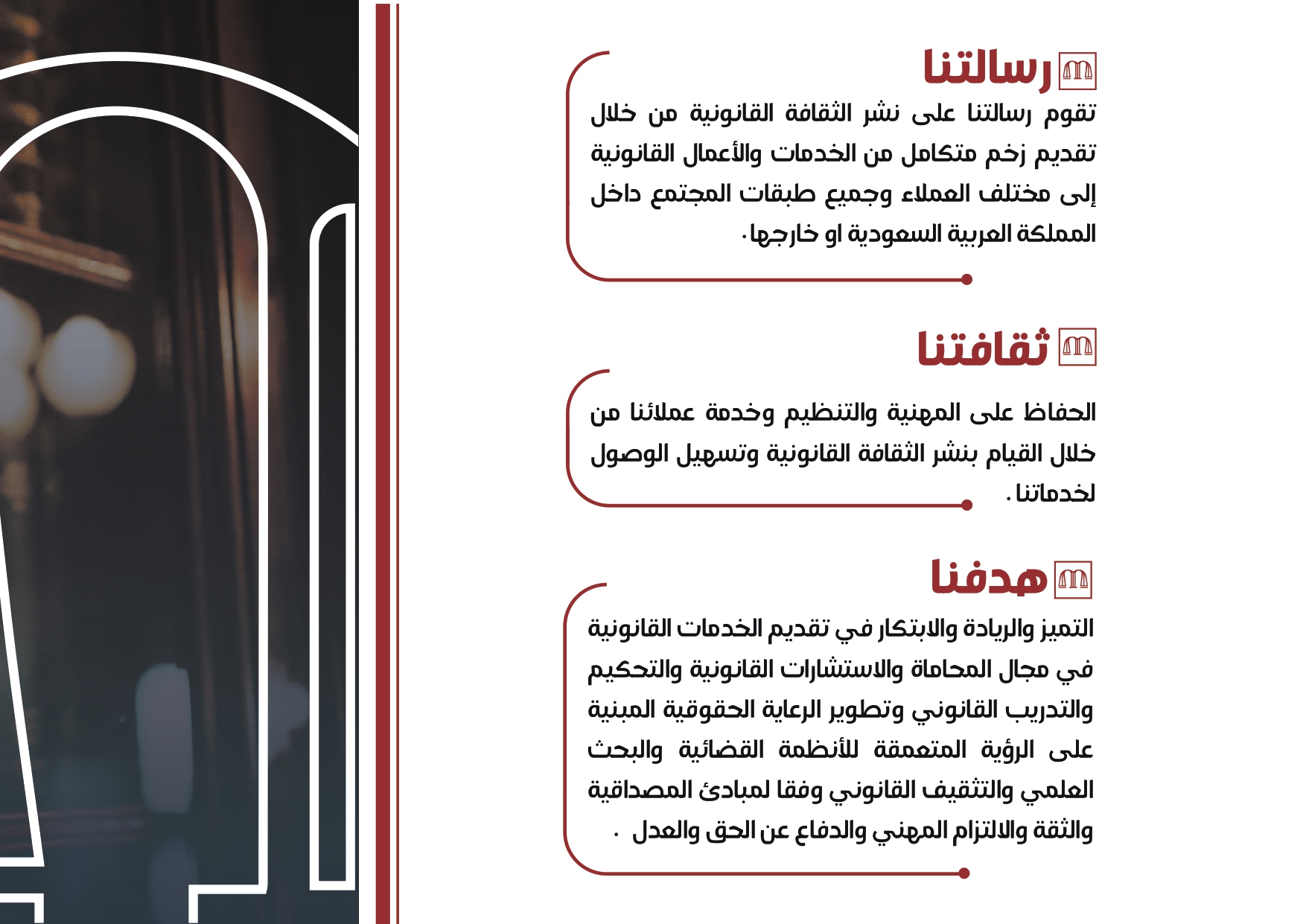 رسالتنا

تقوم رسالتنا على نشر الثقافة القانونية من خلال تقديم زخم متكامل من الخدمات والأعمال القانونية إلى مختلف العملاء وجميع طبقات المجتمع داخل المملكة العربية السعودية او خارجها.

ثقافتنا

الحفاظ على المهنية والتنظيم وخدمة عملائنا من خلال القيام بنشر الثقافة القانونية وتسهيل الوصول لخدماتنا.

هدفنا

التميز والريادة والابتكار في تقديم الخدمات القانونية في مجال المحاماة والاستشارات القانونية والتحكيم والتدريب القانوني وتطوير الرعاية الحقوقية المبنية على الرؤية المتعمقة للأنظمة القضائية والبحث العلمي والتثقيف القانوني وفقا لمبادئ المصداقية والثقة والالتزام المهني والدفاع عن الحق والعدل .